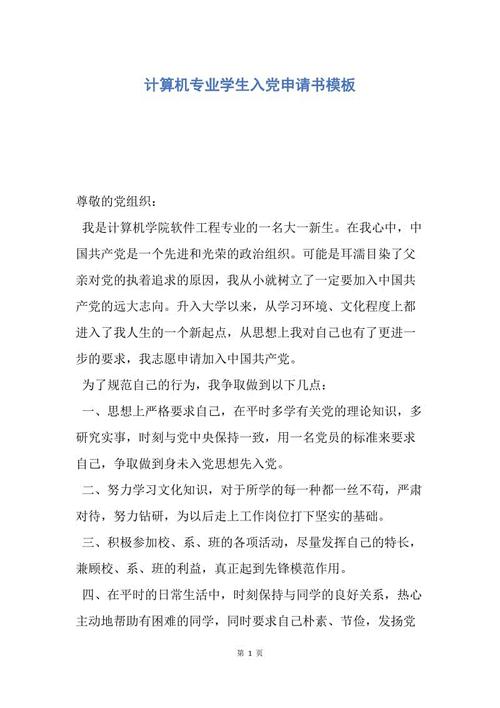 计算机专业学生入党申请书模板

尊敬的党组织：

我是计算机学院软件工程专业的一名大一新生。在我心中，中国共产党是一个先进和光荣的政治组织。可能是耳濡目染了父亲对党的执着追求的原因，我从小就树立了一定要加入中国共产党的远大志向。升入大学以来，从学习环境、文化程度上都进入了我人生的一个新起点，从思想上我对自己也有了更进一步的要求，我志愿申请加入中国共产党。

为了规范自己的行为，我争取做到以下几点：

一、思想上严格要求自己，在平时多学有关党的理论知识，多研究实事，时刻与党中央保持一致，用一名党员的标准来要求自己，争取做到身未入党思想先入党。

二、努力学习文化知识，对于所学的每一种都一丝不苟，严肃对待，努力钻研，为以后走上工作岗位打下坚实的基础。

三、积极参加校、系、班的各项活动，尽量发挥自己的特长，兼顾校、系、班的利益，真正起到先锋模范作用。

四、在平时的日常生活中，时刻保持与同学的良好关系，热心主动地帮助有困难的同学，同时要求自己朴素、节俭，发扬党

第 1 页